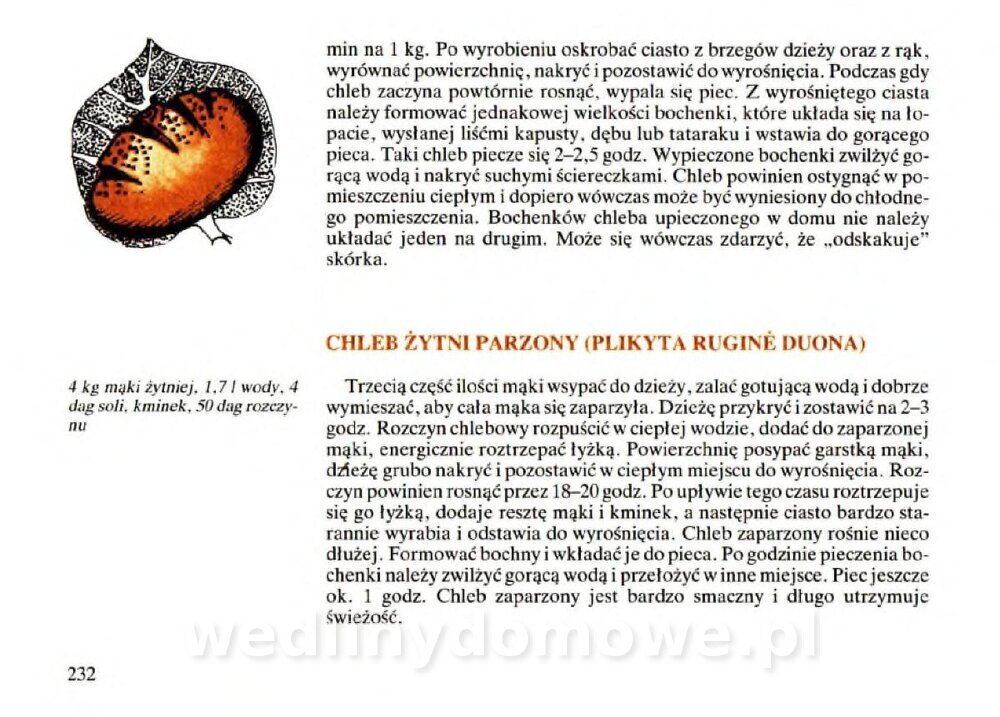 min na 1 kg. Po wyrobieniu oskrobać ciasto z brzegów dzieży oraz z rąk, wyrównać powierzchnię, nakryć i pozostawić do wyrośnięcia. Podczas gdy chleb zaczyna powtórnie rosnąć, wypala się piec. Z wyrośniętego ciasta należy formować jednakowej wielkości bochenki, które układa się na łopacie, wysłanej liśćmi kapusty, dębu lub tataraku i wstawia do gorącego pieca. Taki chleb piecze się 2–2,5 godz. Wypieczone bochenki zwilżyć gorącą wodą i nakryć suchymi ściereczkami. Chleb powinien ostygnąć w pomieszczeniu ciepłym i dopiero wówczas może być wyniesiony do chłodnego pomieszczenia. Bochenków chleba upieczonego w domu nie należy układać jeden na drugim. Może się wówczas zdarzyć, że „odskakuje" skórka.

CHLEB ŻYTNI PARZONY (PLIKYTA RUGINĖ DUONA)

4 kg mąki żytniej, 1,7 l wody, 4 dag soli, kminek, 50 dag rozczynu

Trzecią część ilości mąki wsypać do dzieży, zalać gotującą wodą i dobrze wymieszać, aby cała mąka się zaparzyła. Dzieżę przykryć i zostawić na 2–3 godz. Rozczyn chlebowy rozpuścić w ciepłej wodzie, dodać do zaparzonej mąki, energicznie roztrzepać łyżką. Powierzchnię posypać garstką mąki, dzieżę grubo nakryć i pozostawić w ciepłym miejscu do wyrośnięcia. Rozczyn powinien rosnąć przez 18–20 godz. Po upływie tego czasu roztrzepuje się go łyżką, dodaje resztę mąki i kminek, a następnie ciasto bardzo starannie wyrabia i odstawia do wyrośnięcia. Chleb zaparzony rośnie nieco dłużej. Formować bochny i wkładać je do pieca. Po godzinie pieczenia bochenki należy zwilżyć gorącą wodą i przełożyć w inne miejsce. Piec jeszcze ok. 1 godz. Chleb zaparzony jest bardzo smaczny i długo utrzymuje świeżość.

232

wedlinydomowe.pl